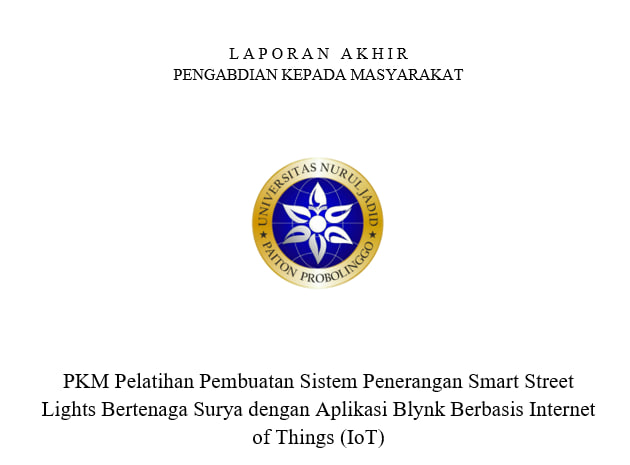 LAPORAN AKHIR
PENGABDIAN KEPADA MASYARAKAT

UNIVERSITAS NURUL JADID
PAITON PROBOLINGGO

PKM Pelatihan Pembuatan Sistem Penerangan Smart Street Lights Bertenaga Surya dengan Aplikasi Blynk Berbasis Internet of Things (IoT)